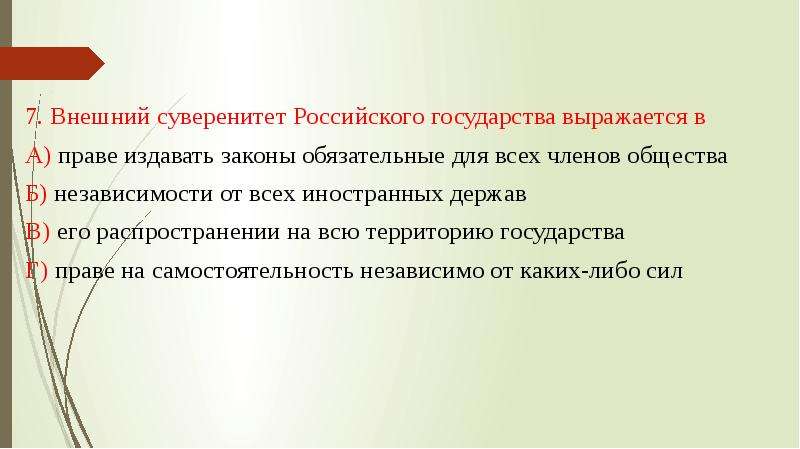 7. Внешний суверенитет Российского государства выражается в

А) праве издавать законы обязательные для всех членов общества

Б) независимости от всех иностранных держав

В) его распространении на всю территорию государства

Г) праве на самостоятельность независимо от каких-либо сил